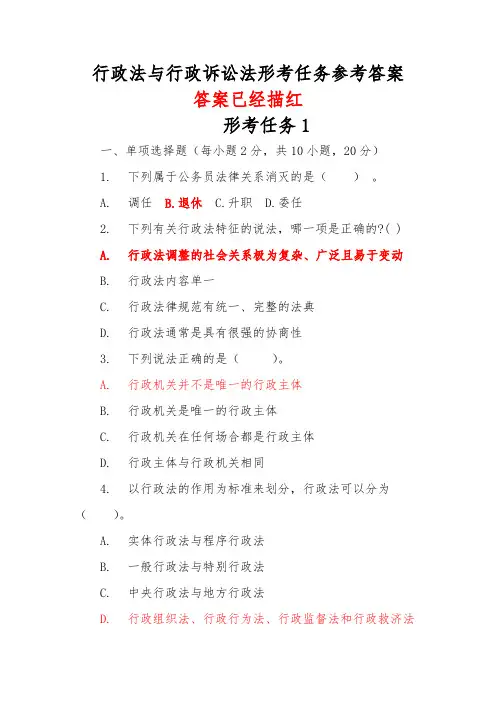 行政法与行政诉讼法形考任务参考答案

答案已经描红

形考任务 1

一、单项选择题（每小题 2 分，共 10 小题，20 分）

1. 下列属于公务员法律关系消灭的是（ ）。

A. 调任 B.退休 C.升职 D.委任

2. 下列有关行政法特征的说法，哪一项是正确的?( )

A. 行政法调整的社会关系极为复杂、广泛且易于变动

B. 行政法内容单一

C. 行政法律规范有统一、完整的法典

D. 行政法通常是具有很强的协商性

3. 下列说法正确的是（ ）。

A. 行政机关并不是唯一的行政主体

B. 行政机关是唯一的行政主体

C. 行政机关在任何场合都是行政主体

D. 行政主体与行政机关相同

4. 以行政法的作用为标准来划分，行政法可以分为（ ）。

A. 实体行政法与程序行政法

B. 一般行政法与特别行政法

C. 中央行政法与地方行政法

D. 行政组织法、行政行为法、行政监督法和行政救济法